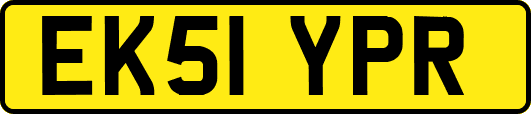 EK51 YPR